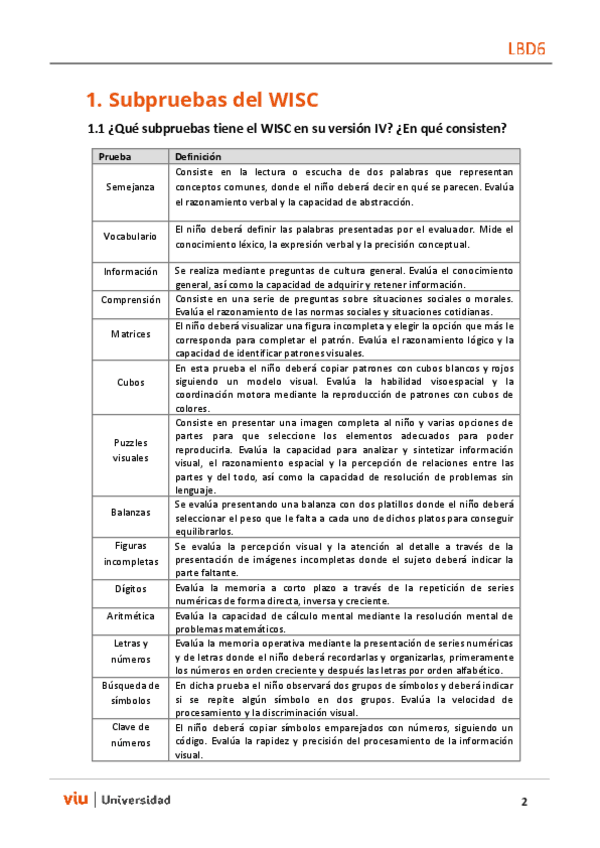 LBD6

1. Subpruebas del WISC

1.1 ¿Qué subpruebas tiene el WISC en su versión IV? ¿En qué consisten?

| Prueba | Definición |
|---|---|
| Semejanza | Consiste en la lectura o escucha de dos palabras que representan conceptos comunes, donde el niño deberá decir en qué se parecen. Evalúa el razonamiento verbal y la capacidad de abstracción. |
| Vocabulario | El niño deberá definir las palabras presentadas por el evaluador. Mide el conocimiento léxico, la expresión verbal y la precisión conceptual. |
| Información | Se realiza mediante preguntas de cultura general. Evalúa el conocimiento general, así como la capacidad de adquirir y retener información. |
| Comprensión | Consiste en una serie de preguntas sobre situaciones sociales o morales. Evalúa el razonamiento de las normas sociales y situaciones cotidianas. |
| Matrices | El niño deberá visualizar una figura incompleta y elegir la opción que más le corresponda para completar el patrón. Evalúa el razonamiento lógico y la capacidad de identificar patrones visuales. |
| Cubos | En esta prueba el niño deberá copiar patrones con cubos blancos y rojos siguiendo un modelo visual. Evalúa la habilidad visoespacial y la coordinación motora mediante la reproducción de patrones con cubos de colores. |
| Puzzles visuales | Consiste en presentar una imagen completa al niño y varias opciones de partes para que seleccione los elementos adecuados para poder reproducirla. Evalúa la capacidad para analizar y sintetizar información visual, el razonamiento espacial y la percepción de relaciones entre las partes y del todo, así como la capacidad de resolución de problemas sin lenguaje. |
| Balanzas | Se evalúa presentando una balanza con dos platillos donde el niño deberá seleccionar el peso que le falta a cada uno de dichos platos para conseguir equilibrarlos. |
| Figuras incompletas | Se evalúa la percepción visual y la atención al detalle a través de la presentación de imágenes incompletas donde el sujeto deberá indicar la parte faltante. |
| Dígitos | Evalúa la memoria a corto plazo a través de la repetición de series numéricas de forma directa, inversa y creciente. |
| Aritmética | Evalúa la capacidad de cálculo mental mediante la resolución mental de problemas matemáticos. |
| Letras y números | Evalúa la memoria operativa mediante la presentación de series numéricas y de letras donde el niño deberá recordarlas y organizarlas, primeramente los números en orden creciente y después las letras por orden alfabético. |
| Búsqueda de símbolos | En dicha prueba el niño observará dos grupos de símbolos y deberá indicar si se repite algún símbolo en dos grupos. Evalúa la velocidad de procesamiento y la discriminación visual. |
| Clave de números | El niño deberá copiar símbolos emparejados con números, siguiendo un código. Evalúa la rapidez y precisión del procesamiento de la información visual. |

viu | Universidad

2